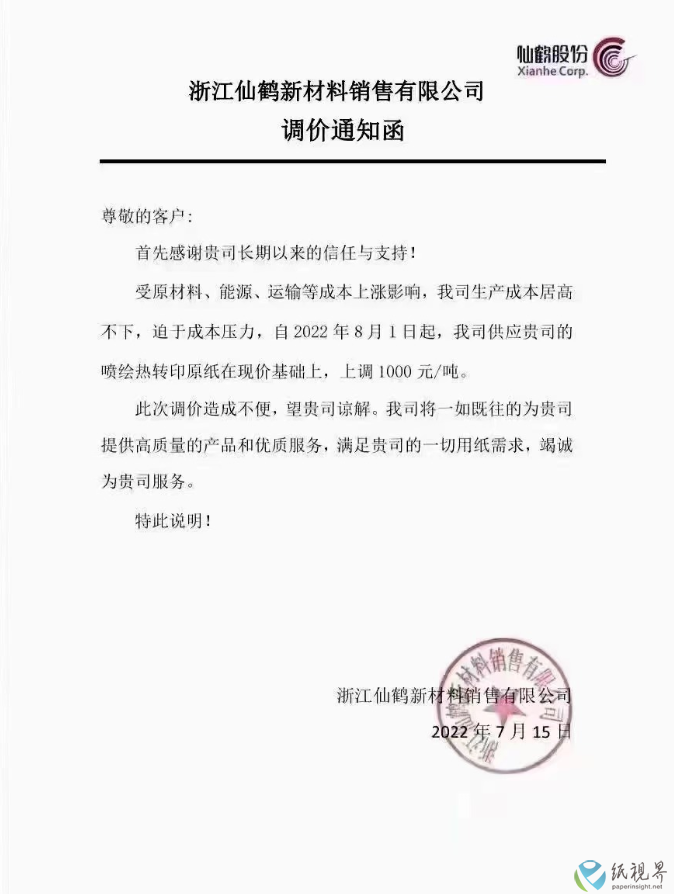 仙鹤股份
Xianhe Corp.

浙江仙鹤新材料销售有限公司
调价通知函

尊敬的客户：

首先感谢贵司长期以来的信任与支持！

受原材料、能源、运输等成本上涨影响，我司生产成本居高不下，迫于成本压力，自 2022 年 8 月 1 日起，我司供应贵司的喷绘热转印原纸在现价基础上，上调 1000 元/吨。

此次调价造成不便，望贵司谅解。我司将一如既往的为贵司提供高质量的产品和优质服务，满足贵司的一切用纸需求，竭诚为贵司服务。

特此说明！

浙江仙鹤新材料销售有限公司
2022 年 7 月 15 日

浙江仙鹤新材料销售有限公司

纸视界
paperinsight.net